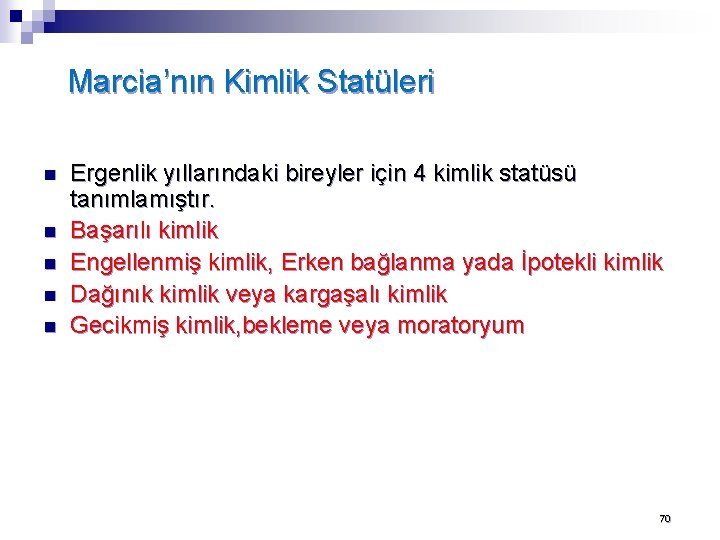 Marcia'nın Kimlik Statüleri

- Ergenlik yıllarındaki bireyler için 4 kimlik statüsü tanımlamıştır.
- Başarılı kimlik
- Engellenmiş kimlik, Erken bağlanma yada İpotekli kimlik
- Dağınık kimlik veya kargaşalı kimlik
- Gecikmiş kimlik,bekleme veya moratoryum

70